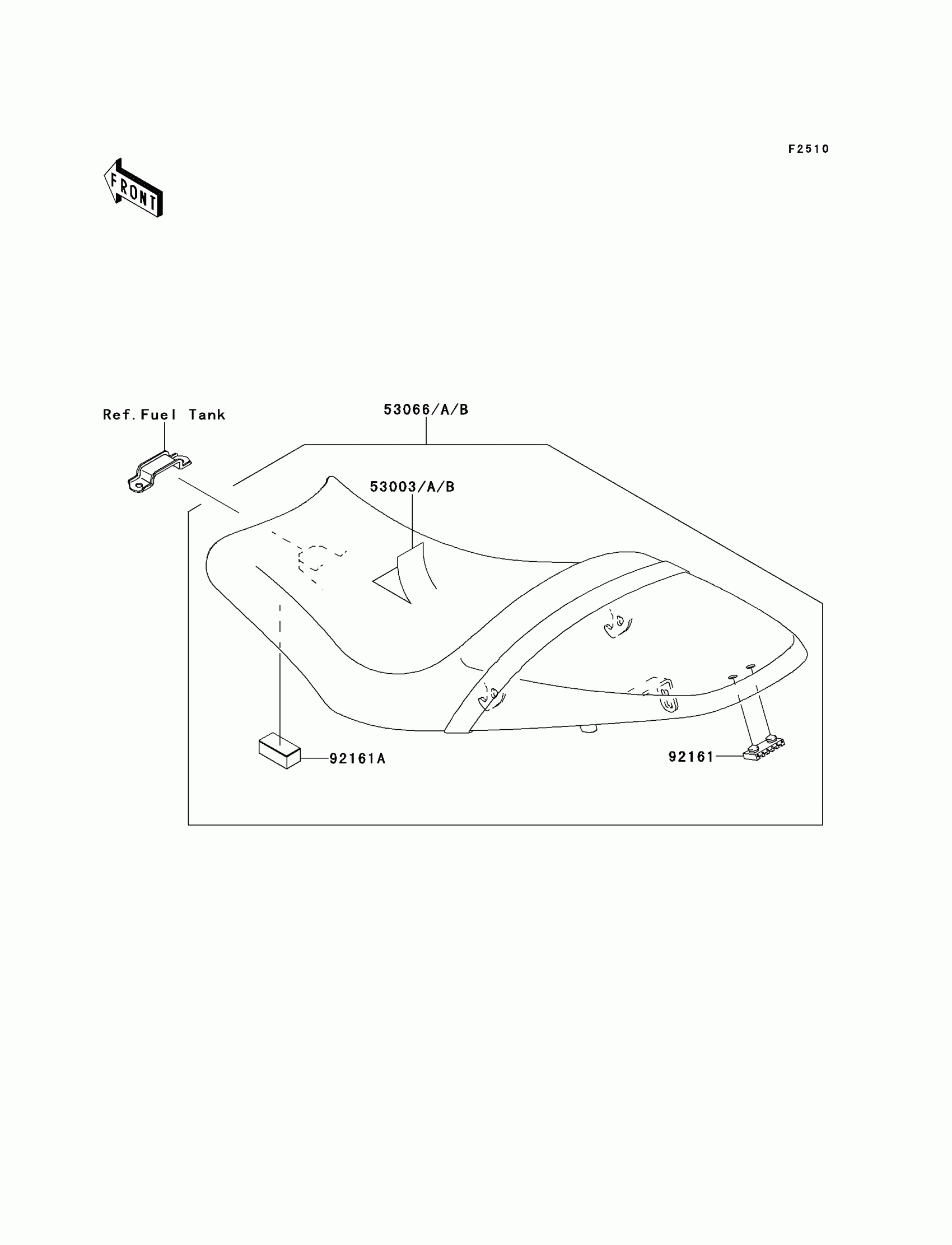 F2510

FRONT

Ref.Fuel Tank

53066/A/B

53003/A/B

92161A

92161